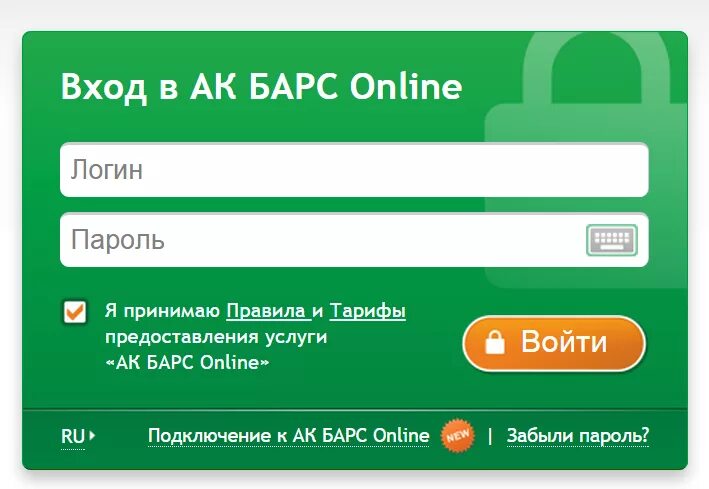 Вход в АК БАРС Online

Логин

Пароль

Я принимаю Правила и Тарифы предоставления услуги «АК БАРС Online»

Войти

RU

Подключение к АК БАРС Online NEW | Забыли пароль?